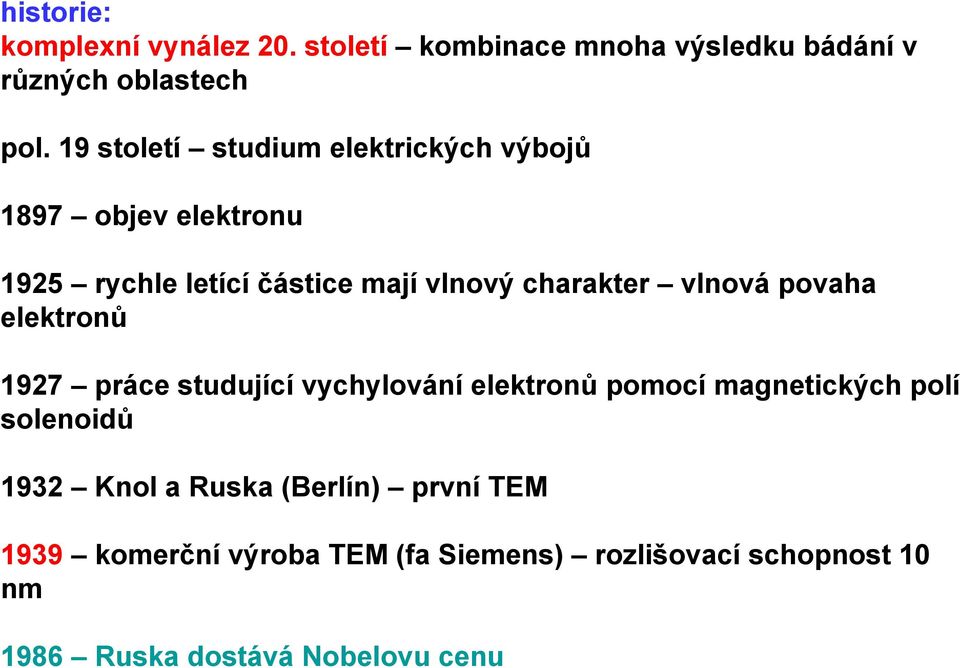 historie:
komplexní vynález 20. století – kombinace mnoha výsledku bádání v různých oblastech

pol. 19 století – studium elektrických výbojů

1897 – objev elektronu

1925 – rychle letící částice mají vlnový charakter – vlnová povaha elektronů

1927 – práce studující vychylování elektronů pomocí magnetických polí solenoidů

1932 – Knol a Ruska (Berlín) – první TEM

1939 – komerční výroba TEM (fa Siemens) – rozlišovací schopnost 10 nm

1986 – Ruska dostává Nobelovu cenu